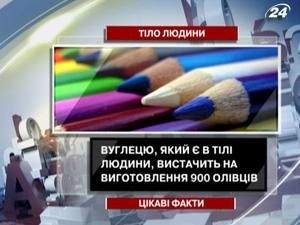 24

ТІЛО ЛЮДИНИ

ВУГЛЕЦЮ, ЯКИЙ Є В ТІЛІ ЛЮДИНИ, ВИСТАЧИТЬ НА ВИГОТОВЛЕННЯ 900 ОЛІВЦІВ

ЦІКАВІ ФАКТИ